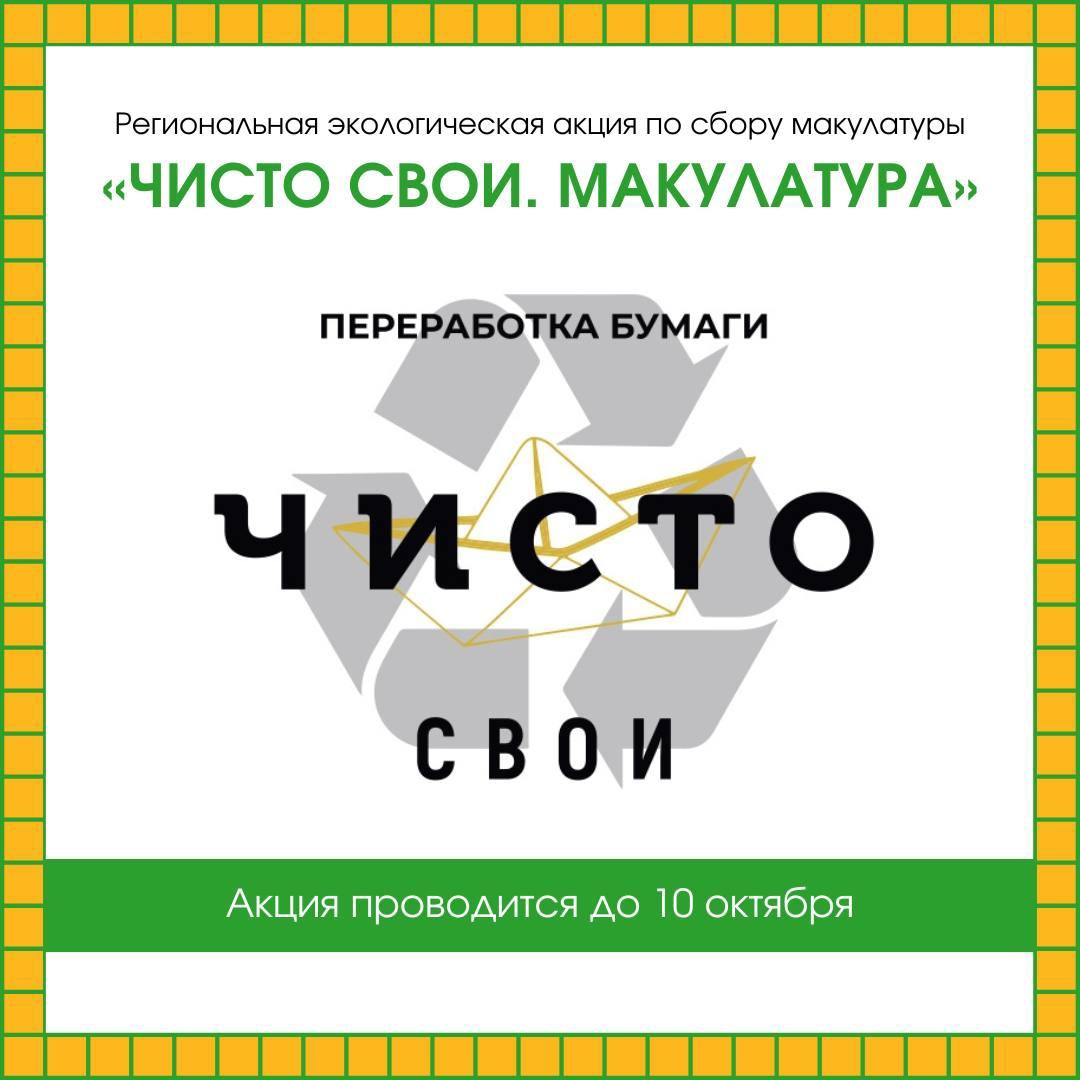 Региональная экологическая акция по сбору макулатуры
«ЧИСТО СВОИ. МАКУЛАТУРА»

ПЕРЕРАБОТКА БУМАГИ

ЧИСТО

СВОИ

Акция проводится до 10 октября